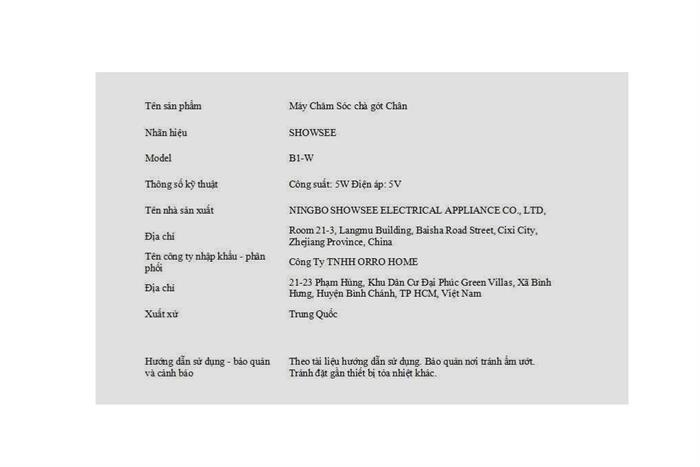 | | |
|---|---|
| Tên sản phẩm | Máy Chăm Sóc chà gót Chân |
| Nhãn hiệu | SHOWSEE |
| Model | B1-W |
| Thông số kỹ thuật | Công suất: 5W Điện áp: 5V |
| Tên nhà sản xuất | NINGBO SHOWSEE ELECTRICAL APPLIANCE CO., LTD, |
| Địa chỉ | Room 21-3, Langmu Building, Baisha Road Street, Cixi City, Zhejiang Province, China |
| Tên công ty nhập khẩu - phân phối | Công Ty TNHH ORRO HOME |
| Địa chỉ | 21-23 Phạm Hùng, Khu Dân Cư Đại Phúc Green Villas, Xã Bình Hưng, Huyện Bình Chánh, TP HCM, Việt Nam |
| Xuất xứ | Trung Quốc |
| Hướng dẫn sử dụng - bảo quản và cảnh báo | Theo tài liệu hướng dẫn sử dụng. Bảo quản nơi tránh ẩm ướt. Tránh đặt gần thiết bị tỏa nhiệt khác. |